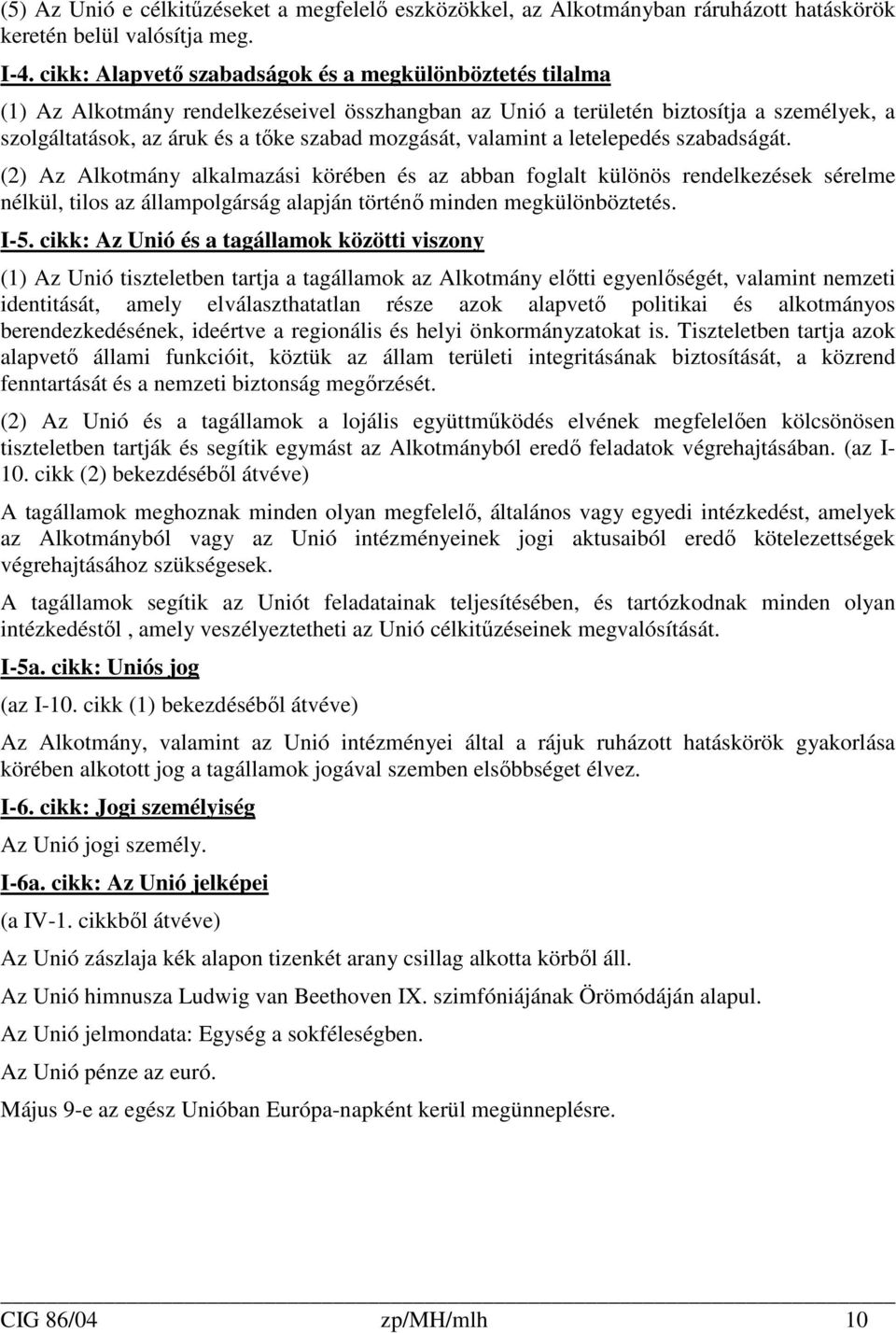 (5) Az Unió e célkitűzéseket a megfelelő eszközökkel, az Alkotmányban ráruházott hatáskörök keretén belül valósítja meg.

I-4. cikk: Alapvető szabadságok és a megkülönböztetés tilalma

(1) Az Alkotmány rendelkezéseivel összhangban az Unió a területén biztosítja a személyek, a szolgáltatások, az áruk és a tőke szabad mozgását, valamint a letelepedés szabadságát.

(2) Az Alkotmány alkalmazási körében és az abban foglalt különös rendelkezések sérelme nélkül, tilos az állampolgárság alapján történő minden megkülönböztetés.

I-5. cikk: Az Unió és a tagállamok közötti viszony

(1) Az Unió tiszteletben tartja a tagállamok az Alkotmány előtti egyenlőségét, valamint nemzeti identitását, amely elválaszthatatlan része azok alapvető politikai és alkotmányos berendezkedésének, ideértve a regionális és helyi önkormányzatokat is. Tiszteletben tartja azok alapvető állami funkcióit, köztük az állam területi integritásának biztosítását, a közrend fenntartását és a nemzeti biztonság megőrzését.

(2) Az Unió és a tagállamok a lojális együttműködés elvének megfelelően kölcsönösen tiszteletben tartják és segítik egymást az Alkotmányból eredő feladatok végrehajtásában. (az I-10. cikk (2) bekezdéséből átvéve)

A tagállamok meghoznak minden olyan megfelelő, általános vagy egyedi intézkedést, amelyek az Alkotmányból vagy az Unió intézményeinek jogi aktusaiból eredő kötelezettségek végrehajtásához szükségesek.

A tagállamok segítik az Uniót feladatainak teljesítésében, és tartózkodnak minden olyan intézkedéstől , amely veszélyeztetheti az Unió célkitűzéseinek megvalósítását.

I-5a. cikk: Uniós jog

(az I-10. cikk (1) bekezdéséből átvéve)

Az Alkotmány, valamint az Unió intézményei által a rájuk ruházott hatáskörök gyakorlása körében alkotott jog a tagállamok jogával szemben elsőbbséget élvez.

I-6. cikk: Jogi személyiség

Az Unió jogi személy.

I-6a. cikk: Az Unió jelképei

(a IV-1. cikkből átvéve)

Az Unió zászlaja kék alapon tizenkét arany csillag alkotta körből áll.

Az Unió himnusza Ludwig van Beethoven IX. szimfóniájának Örömódáján alapul.

Az Unió jelmondata: Egység a sokféleségben.

Az Unió pénze az euró.

Május 9-e az egész Unióban Európa-napként kerül megünneplésre.

CIG 86/04 zp/MH/mlh 10